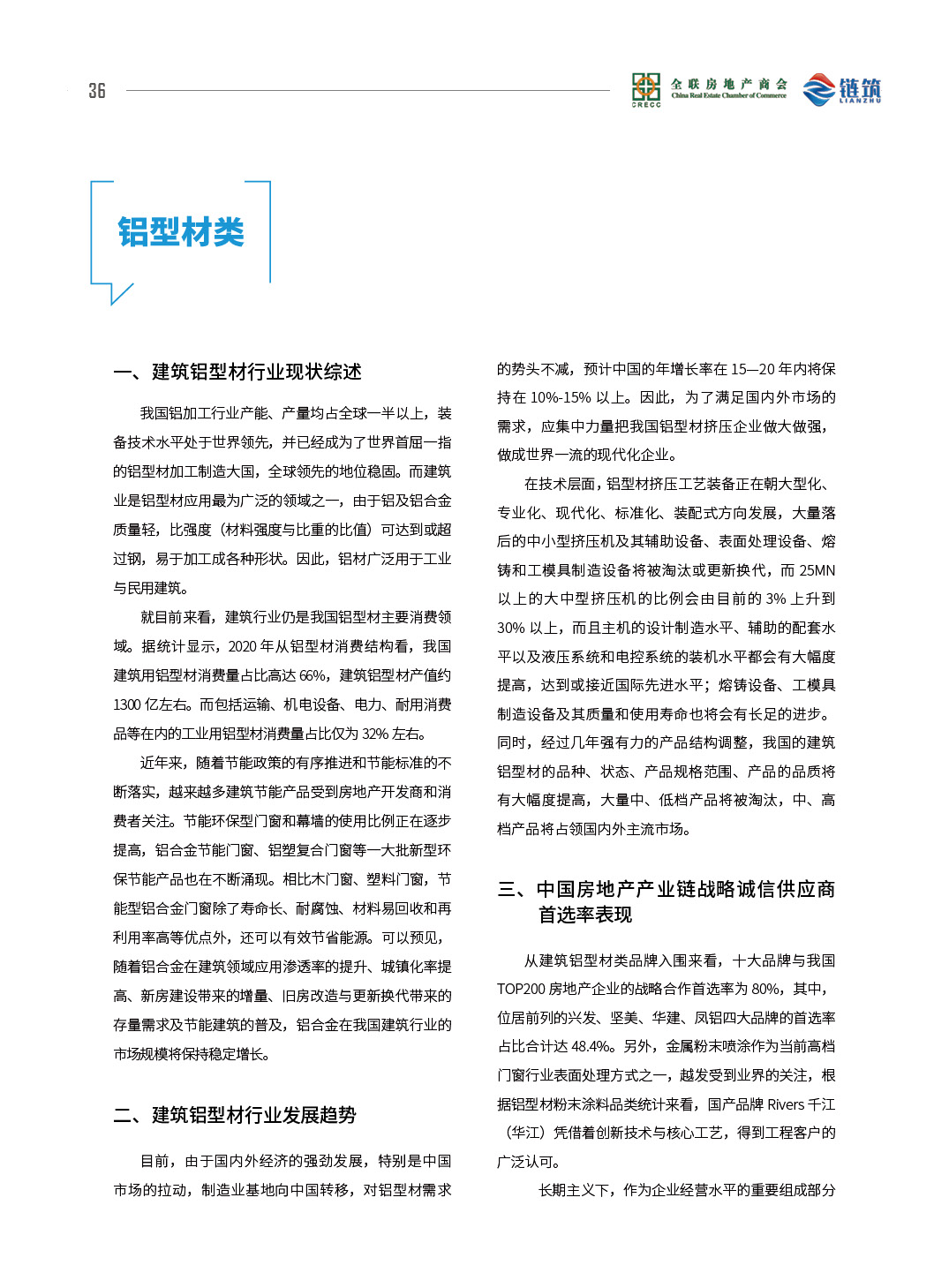 36

CRECC 全联房地产商会 China Real Estate Chamber of Commerce

链筑 LIANZHU

铝型材类

一、建筑铝型材行业现状综述

我国铝加工行业产能、产量均占全球一半以上，装备技术水平处于世界领先，并已经成为了世界首屈一指的铝型材加工制造大国，全球领先的地位稳固。而建筑业是铝型材应用最为广泛的领域之一，由于铝及铝合金质量轻，比强度（材料强度与比重的比值）可达到或超过钢，易于加工成各种形状。因此，铝材广泛用于工业与民用建筑。

就目前来看，建筑行业仍是我国铝型材主要消费领域。据统计显示，2020 年从铝型材消费结构看，我国建筑用铝型材消费量占比高达 66%，建筑铝型材产值约 1300 亿左右。而包括运输、机电设备、电力、耐用消费品等在内的工业用铝型材消费量占比仅为 32% 左右。

近年来，随着节能政策的有序推进和节能标准的不断落实，越来越多建筑节能产品受到房地产开发商和消费者关注。节能环保型门窗和幕墙的使用比例正在逐步提高，铝合金节能门窗、铝塑复合门窗等一大批新型环保节能产品也在不断涌现。相比木门窗、塑料门窗，节能型铝合金门窗除了寿命长、耐腐蚀、材料易回收和再利用率高等优点外，还可以有效节省能源。可以预见，随着铝合金在建筑领域应用渗透率的提升、城镇化率提高、新房建设带来的增量、旧房改造与更新换代带来的存量需求及节能建筑的普及，铝合金在我国建筑行业的市场规模将保持稳定增长。

二、建筑铝型材行业发展趋势

目前，由于国内外经济的强劲发展，特别是中国市场的拉动，制造业基地向中国转移，对铝型材需求的势头不减，预计中国的年增长率在 15—20 年内将保持在 10%-15% 以上。因此，为了满足国内外市场的需求，应集中力量把我国铝型材挤压企业做大做强，做成世界一流的现代化企业。

在技术层面，铝型材挤压工艺装备正在朝大型化、专业化、现代化、标准化、装配式方向发展，大量落后的中小型挤压机及其辅助设备、表面处理设备、熔铸和工模具制造设备将被淘汰或更新换代，而 25MN 以上的大中型挤压机的比例会由目前的 3% 上升到 30% 以上，而且主机的设计制造水平、辅助的配套水平以及液压系统和电控系统的装机水平都会有大幅度提高，达到或接近国际先进水平；熔铸设备、工模具制造设备及其质量和使用寿命也将会有长足的进步。同时，经过几年强有力的产品结构调整，我国的建筑铝型材的品种、状态、产品规格范围、产品的品质将有大幅度提高，大量中、低档产品将被淘汰，中、高档产品将占领国内外主流市场。

三、中国房地产产业链战略诚信供应商首选率表现

从建筑铝型材类品牌入围来看，十大品牌与我国 TOP200 房地产企业的战略合作首选率为 80%，其中，位居前列的兴发、坚美、华建、凤铝四大品牌的首选率占比合计达 48.4%。另外，金属粉末喷涂作为当前高档门窗行业表面处理方式之一，越发受到业界的关注，根据铝型材粉末涂料品类统计来看，国产品牌 Rivers 千江（华江）凭借着创新技术与核心工艺，得到工程客户的广泛认可。

长期主义下，作为企业经营水平的重要组成部分